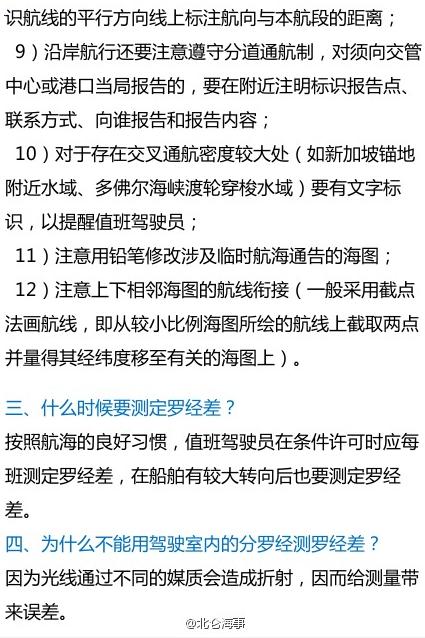 识航线的平行方向线上标注航向与本航段的距离；

9）沿岸航行还要注意遵守分道通航制，对须向交管中心或港口当局报告的，要在附近注明标识报告点、联系方式、向谁报告和报告内容；

10）对于存在交叉通航密度较大处（如新加坡锚地附近水域、多佛尔海峡渡轮穿梭水域）要有文字标识，以提醒值班驾驶员；

11）注意用铅笔修改涉及临时航海通告的海图；

12）注意上下相邻海图的航线衔接（一般采用截点法画航线，即从较小比例海图所绘的航线上截取两点并量得其经纬度移至有关的海图上）。

三、什么时候要测定罗经差？

按照航海的良好习惯，值班驾驶员在条件许可时应每班测定罗经差，在船舶有较大转向后也要测定罗经差。

四、为什么不能用驾驶室内的分罗经测罗经差？

因为光线通过不同的媒质会造成折射，因而给测量带来误差。

@北仑海事